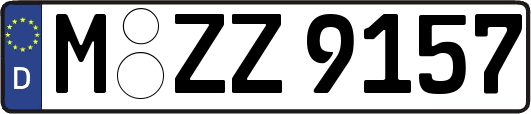 D
M ZZ 9157